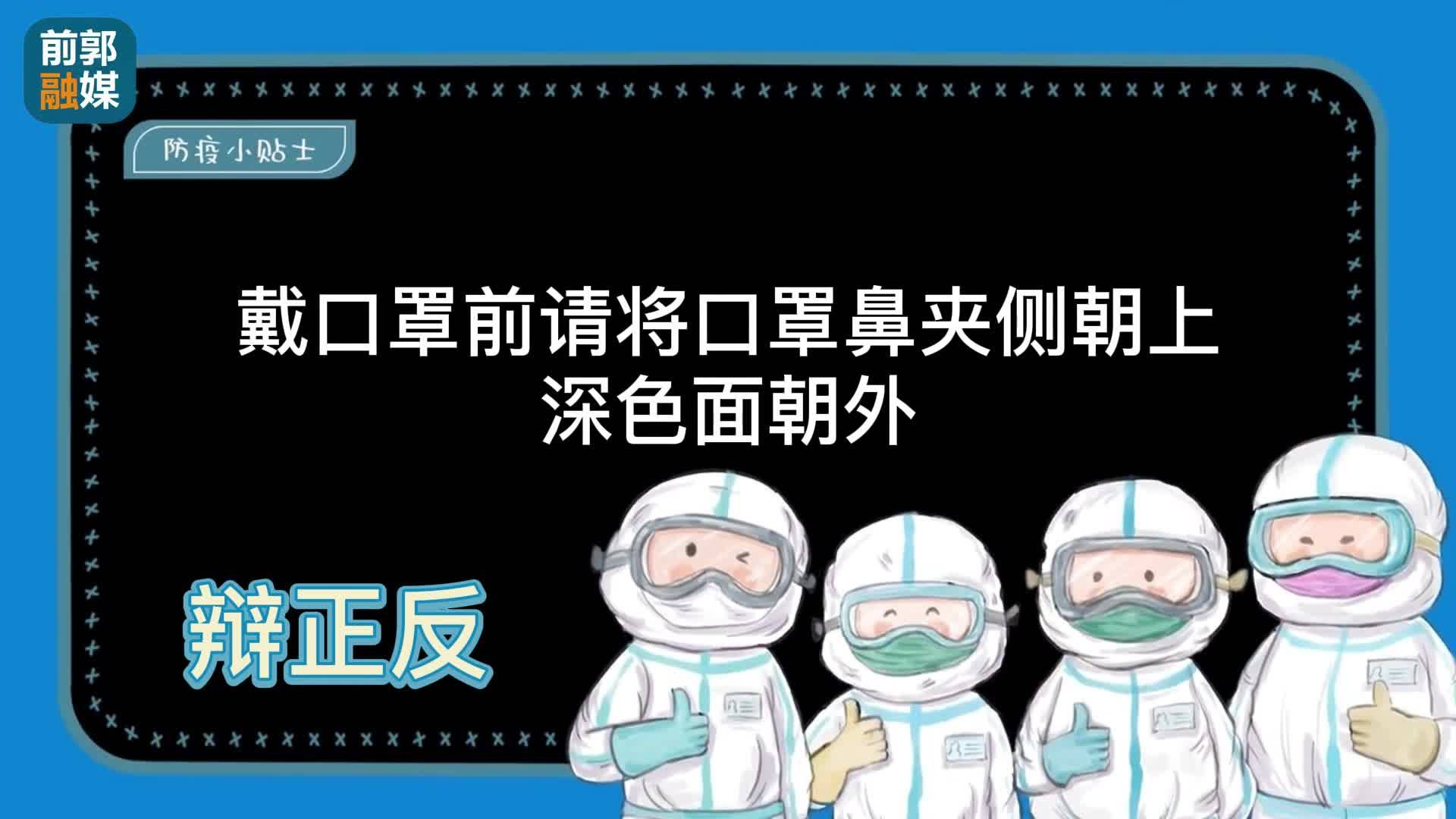 前郭
融媒

防疫小贴士

戴口罩前请将口罩鼻夹侧朝上
深色面朝外

辩正反